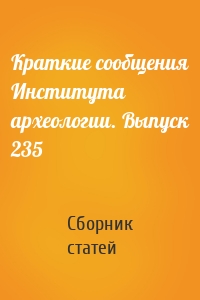 Краткие сообщения Института археологии. Выпуск 235

Сборник статей